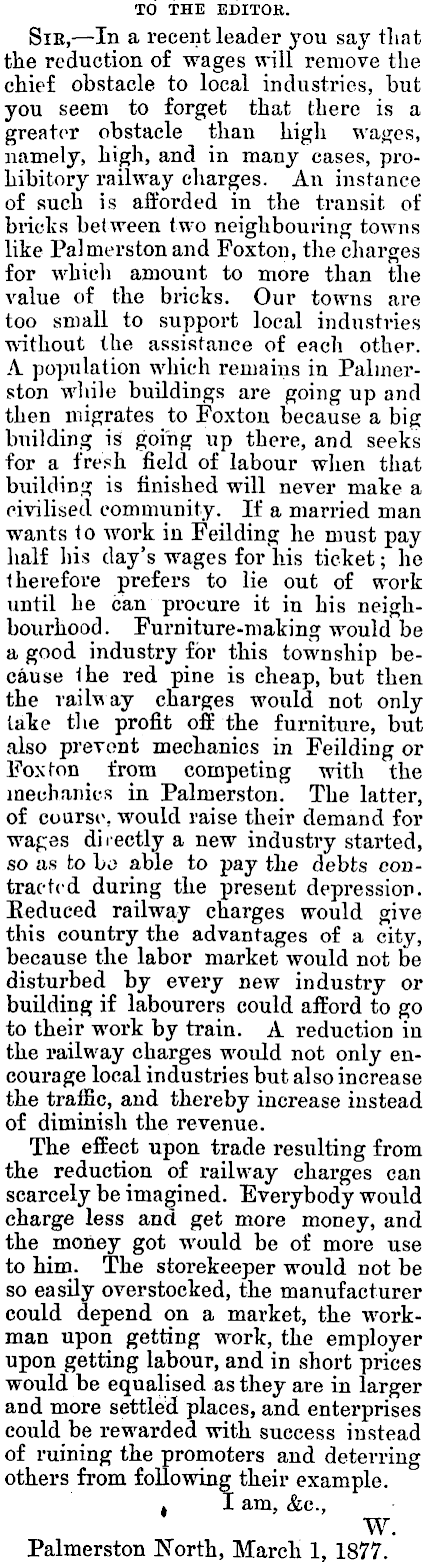 TO THE EDITOR.

Sir,—In a recent leader you say that the reduction of wages will remove the chief obstacle to local industries, but you seem to forget that there is a greater obstacle than high wages, namely, high, and in many cases, prohibitory railway charges. An instance of such is afforded in the transit of bricks between two neighbouring towns like Palmerston and Foxton, the charges for which amount to more than the value of the bricks. Our towns are too small to support local industries without the assistance of each other. A population which remains in Palmerston while buildings are going up and then migrates to Foxton because a big building is going up there, and seeks for a fresh field of labour when that building is finished will never make a civilised community. If a married man wants to work in Feilding he must pay half his day's wages for his ticket; he therefore prefers to lie out of work until he can procure it in his neighbourhood. Furniture-making would be a good industry for this township because the red pine is cheap, but then the railway charges would not only take the profit off the furniture, but also prevent mechanics in Feilding or Foxton from competing with the mechanics in Palmerston. The latter, of course, would raise their demand for wages directly a new industry started, so as to be able to pay the debts contracted during the present depression. Reduced railway charges would give this country the advantages of a city, because the labor market would not be disturbed by every new industry or building if labourers could afford to go to their work by train. A reduction in the railway charges would not only encourage local industries but also increase the traffic, and thereby increase instead of diminish the revenue.

The effect upon trade resulting from the reduction of railway charges can scarcely be imagined. Everybody would charge less and get more money, and the money got would be of more use to him. The storekeeper would not be so easily overstocked, the manufacturer could depend on a market, the workman upon getting work, the employer upon getting labour, and in short prices would be equalised as they are in larger and more settled places, and enterprises could be rewarded with success instead of ruining the promoters and deterring others from following their example.

I am, &c.,
W.

Palmerston North, March 1, 1877.